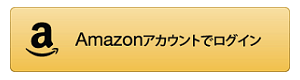 a

Amazonアカウントでログイン